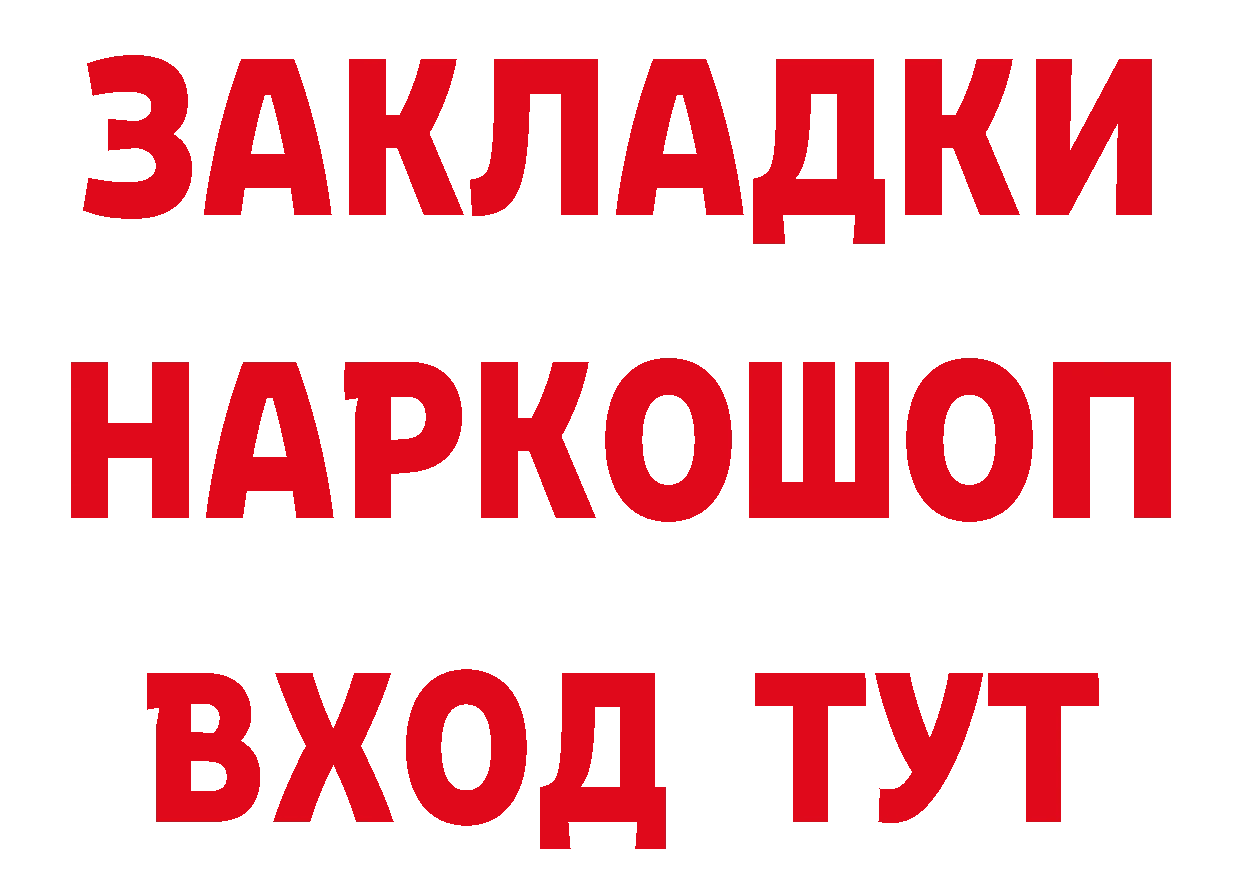 ЗАКЛАДКИ
НАРКОШОП
ВХОД ТУТ